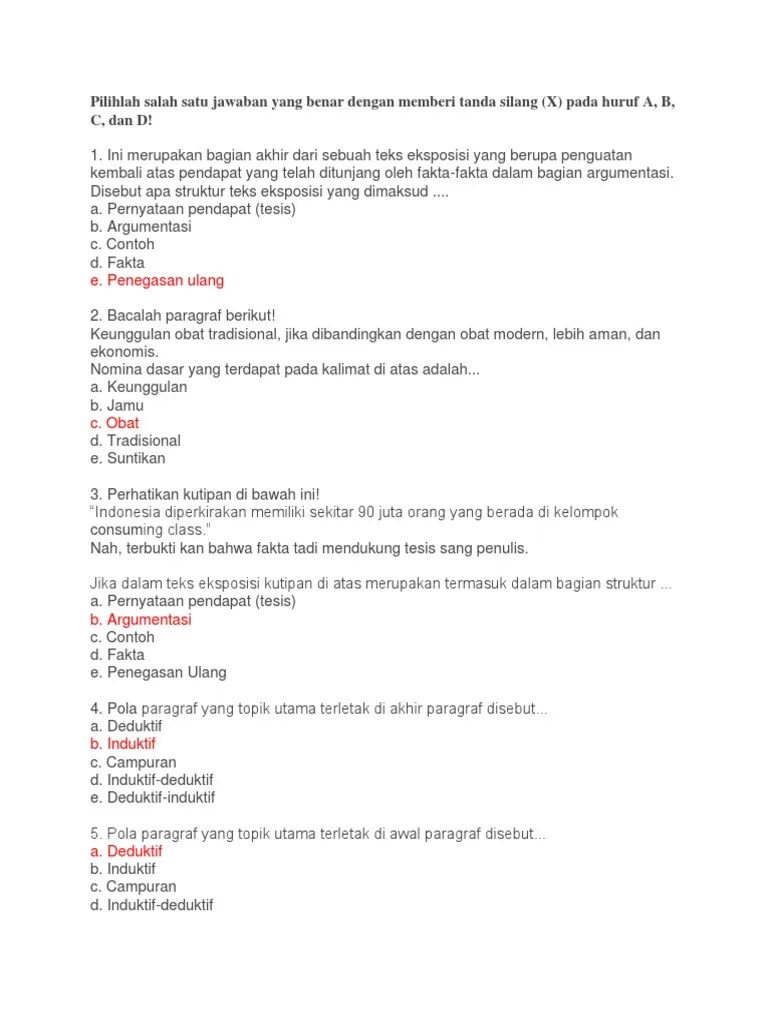 Pilihlah salah satu jawaban yang benar dengan memberi tanda silang (X) pada huruf A, B, C, dan D!

1. Ini merupakan bagian akhir dari sebuah teks eksposisi yang berupa penguatan kembali atas pendapat yang telah ditunjang oleh fakta-fakta dalam bagian argumentasi. Disebut apa struktur teks eksposisi yang dimaksud ....
a. Pernyataan pendapat (tesis)
b. Argumentasi
c. Contoh
d. Fakta
e. Penegasan ulang

2. Bacalah paragraf berikut!
Keunggulan obat tradisional, jika dibandingkan dengan obat modern, lebih aman, dan ekonomis.
Nomina dasar yang terdapat pada kalimat di atas adalah...
a. Keunggulan
b. Jamu
c. Obat
d. Tradisional
e. Suntikan

3. Perhatikan kutipan di bawah ini!
"Indonesia diperkirakan memiliki sekitar 90 juta orang yang berada di kelompok consuming class."
Nah, terbukti kan bahwa fakta tadi mendukung tesis sang penulis.

Jika dalam teks eksposisi kutipan di atas merupakan termasuk dalam bagian struktur ...
a. Pernyataan pendapat (tesis)
b. Argumentasi
c. Contoh
d. Fakta
e. Penegasan Ulang

4. Pola paragraf yang topik utama terletak di akhir paragraf disebut...
a. Deduktif
b. Induktif
c. Campuran
d. Induktif-deduktif
e. Deduktif-induktif

5. Pola paragraf yang topik utama terletak di awal paragraf disebut...
a. Deduktif
b. Induktif
c. Campuran
d. Induktif-deduktif